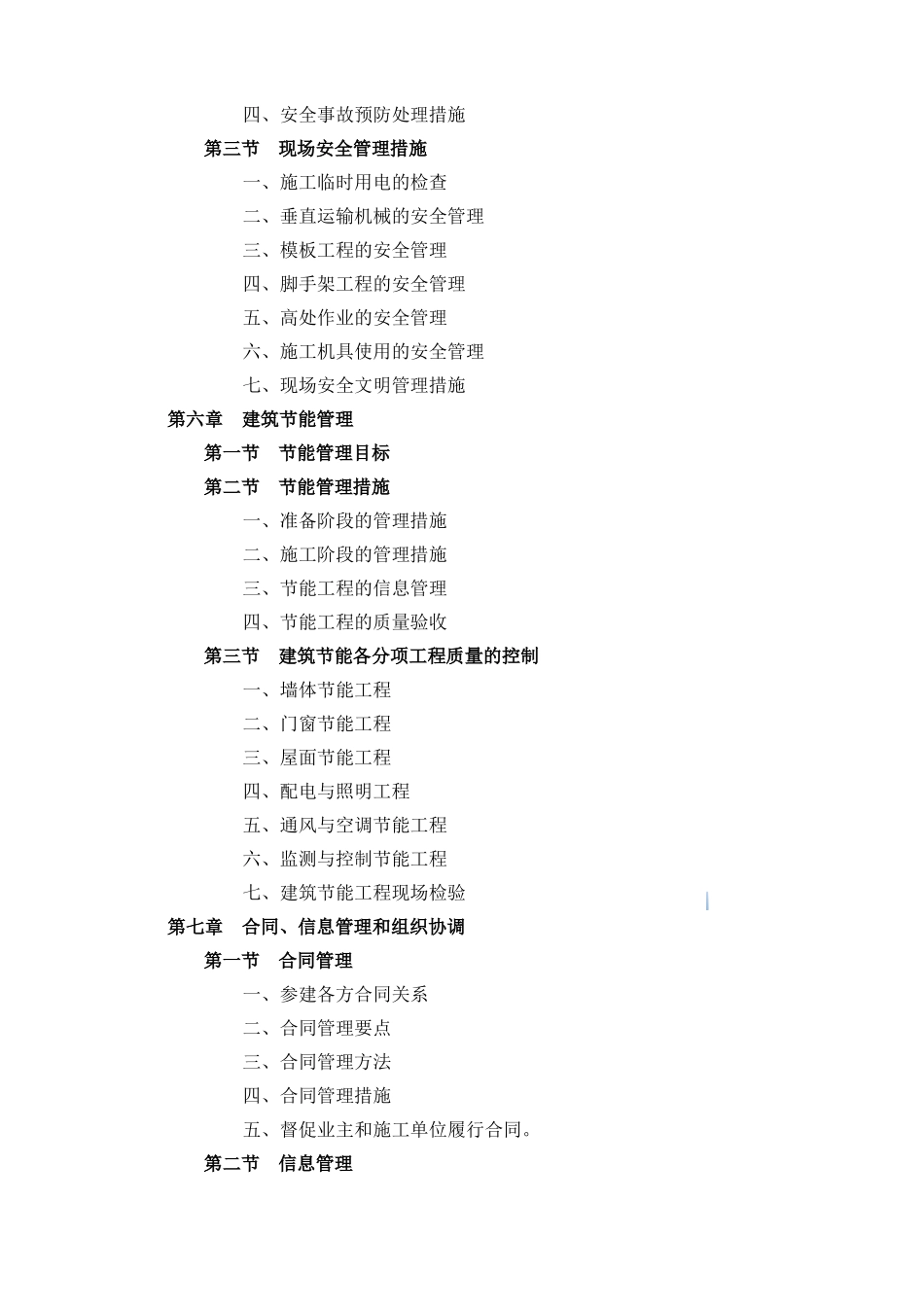 四、安全事故预防处理措施

第三节　现场安全管理措施

一、施工临时用电的检查

二、垂直运输机械的安全管理

三、模板工程的安全管理

四、脚手架工程的安全管理

五、高处作业的安全管理

六、施工机具使用的安全管理

七、现场安全文明管理措施

第六章　建筑节能管理

第一节　节能管理目标

第二节　节能管理措施

一、准备阶段的管理措施

二、施工阶段的管理措施

三、节能工程的信息管理

四、节能工程的质量验收

第三节　建筑节能各分项工程质量的控制

一、墙体节能工程

二、门窗节能工程

三、屋面节能工程

四、配电与照明工程

五、通风与空调节能工程

六、监测与控制节能工程

七、建筑节能工程现场检验

第七章　合同、信息管理和组织协调

第一节　合同管理

一、参建各方合同关系

二、合同管理要点

三、合同管理方法

四、合同管理措施

五、督促业主和施工单位履行合同。

第二节　信息管理